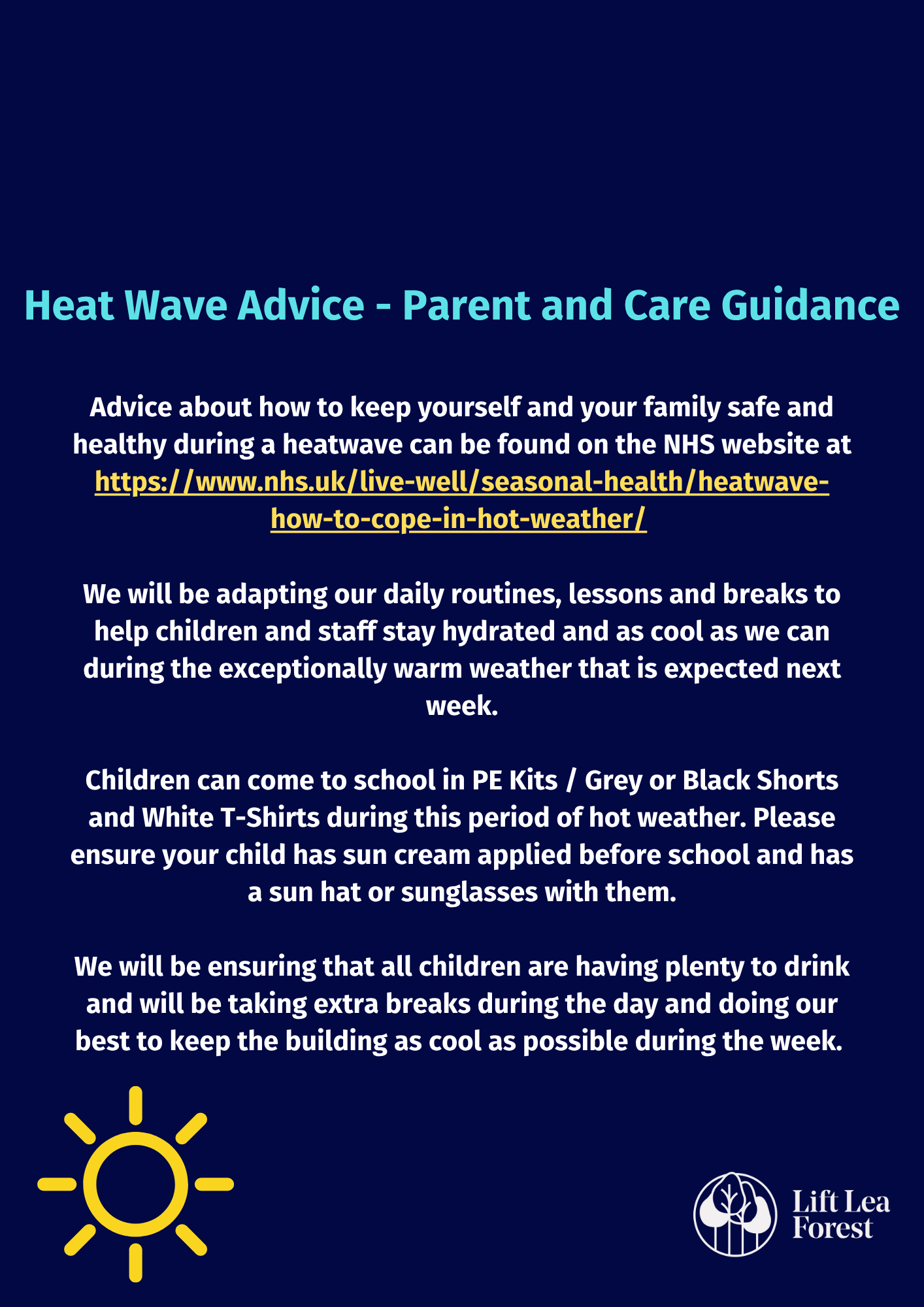 Heat Wave Advice - Parent and Care Guidance

Advice about how to keep yourself and your family safe and healthy during a heatwave can be found on the NHS website at https://www.nhs.uk/live-well/seasonal-health/heatwave-how-to-cope-in-hot-weather/

We will be adapting our daily routines, lessons and breaks to help children and staff stay hydrated and as cool as we can during the exceptionally warm weather that is expected next week.

Children can come to school in PE Kits / Grey or Black Shorts and White T-Shirts during this period of hot weather. Please ensure your child has sun cream applied before school and has a sun hat or sunglasses with them.

We will be ensuring that all children are having plenty to drink and will be taking extra breaks during the day and doing our best to keep the building as cool as possible during the week.

Lift Lea Forest